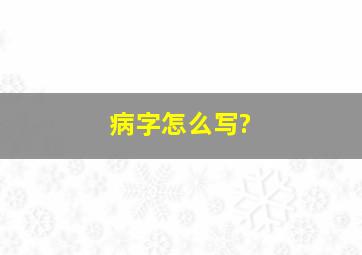 病字怎么写?